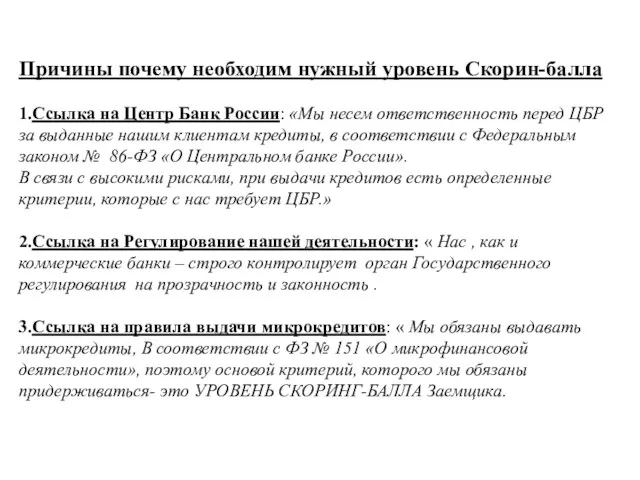 Причины почему необходим нужный уровень Скорин-балла

1.Ссылка на Центр Банк России: «Мы несем ответственность перед ЦБР за выданные нашим клиентам кредиты, в соответствии с Федеральным законом № 86-ФЗ «О Центральном банке России».
В связи с высокими рисками, при выдачи кредитов есть определенные критерии, которые с нас требует ЦБР.»

2.Ссылка на Регулирование нашей деятельности: « Нас , как и коммерческие банки – строго контролирует орган Государственного регулирования на прозрачность и законность .

3.Ссылка на правила выдачи микрокредитов: « Мы обязаны выдавать микрокредиты, В соответствии с ФЗ № 151 «О микрофинансовой деятельности», поэтому основой критерий, которого мы обязаны придерживаться- это УРОВЕНЬ СКОРИНГ-БАЛЛА Заемщика.